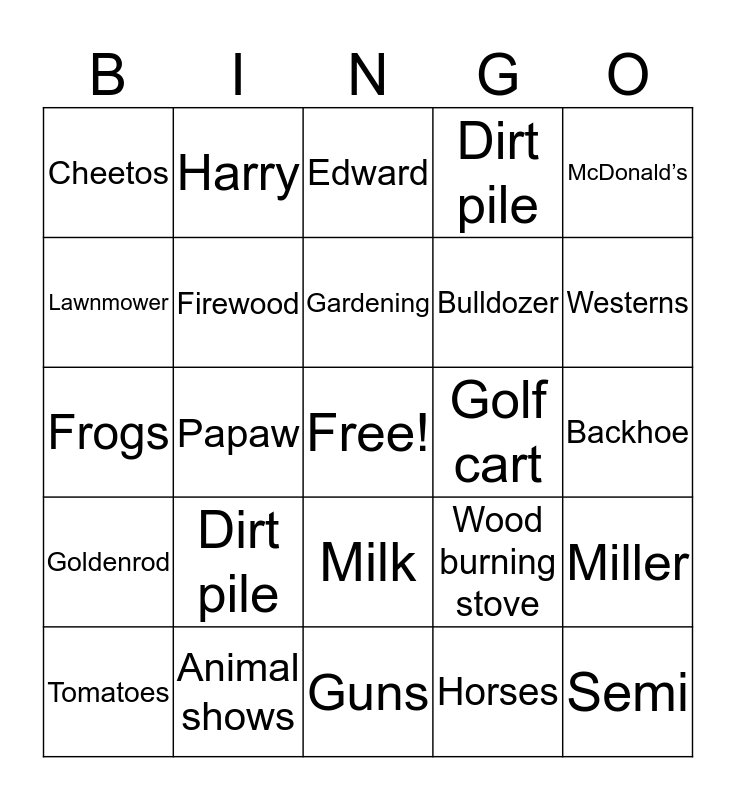 | B | I | N | G | O |
|---|---|---|---|---|
| Cheetos | Harry | Edward | Dirt pile | McDonald's |
| Lawnmower | Firewood | Gardening | Bulldozer | Westerns |
| Frogs | Papaw | Free! | Golf cart | Backhoe |
| Goldenrod | Dirt pile | Milk | Wood burning stove | Miller |
| Tomatoes | Animal shows | Guns | Horses | Semi |